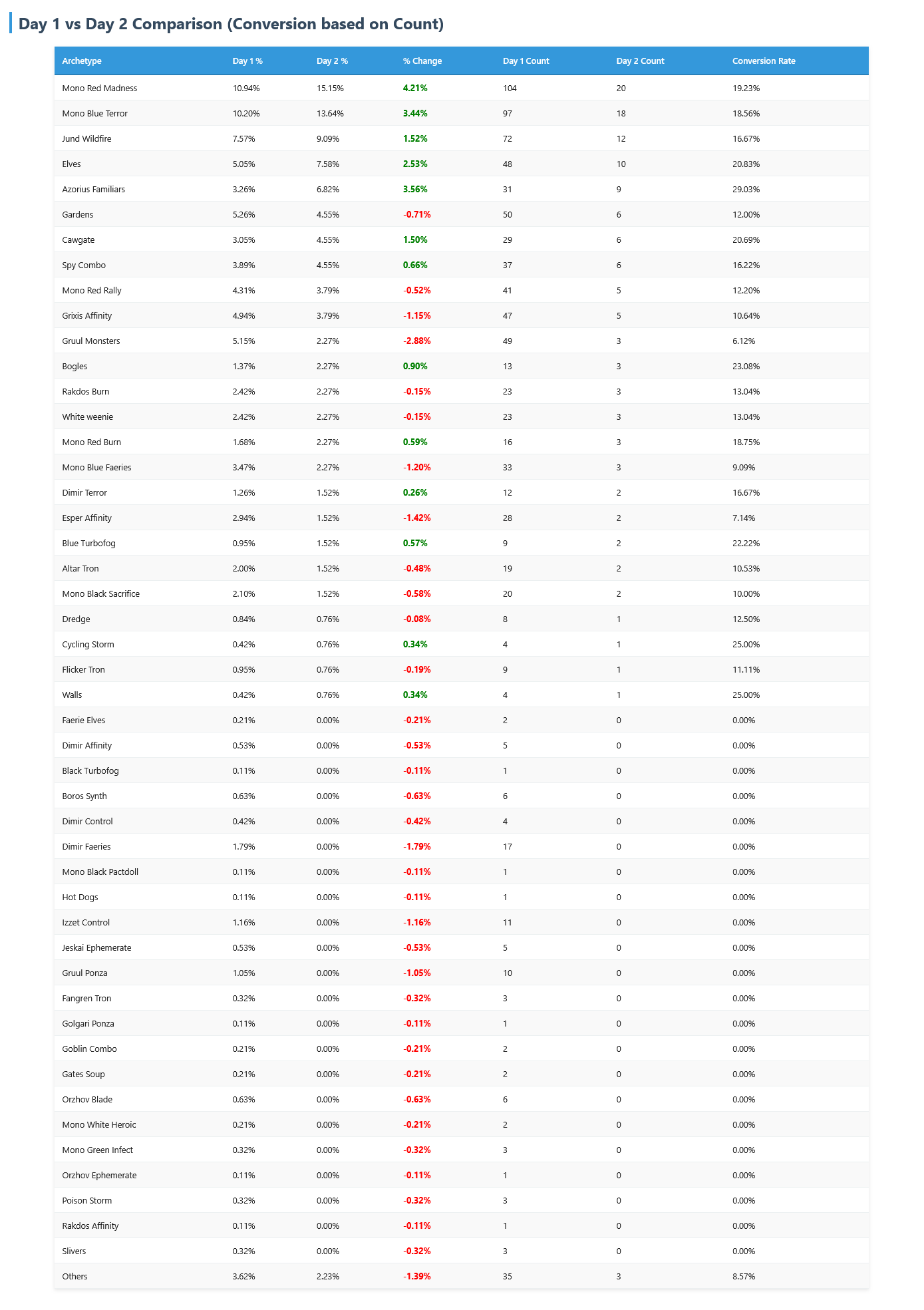 Day 1 vs Day 2 Comparison (Conversion based on Count)

| Archetype | Day 1 % | Day 2 % | % Change | Day 1 Count | Day 2 Count | Conversion Rate |
|---|---|---|---|---|---|---|
| Mono Red Madness | 10.94% | 15.15% | 4.21% | 104 | 20 | 19.23% |
| Mono Blue Terror | 10.20% | 13.64% | 3.44% | 97 | 18 | 18.56% |
| Jund Wildfire | 7.57% | 9.09% | 1.52% | 72 | 12 | 16.67% |
| Elves | 5.05% | 7.58% | 2.53% | 48 | 10 | 20.83% |
| Azorius Familiars | 3.26% | 6.82% | 3.56% | 31 | 9 | 29.03% |
| Gardens | 5.26% | 4.55% | -0.71% | 50 | 6 | 12.00% |
| Cawgate | 3.05% | 4.55% | 1.50% | 29 | 6 | 20.69% |
| Spy Combo | 3.89% | 4.55% | 0.66% | 37 | 6 | 16.22% |
| Mono Red Rally | 4.31% | 3.79% | -0.52% | 41 | 5 | 12.20% |
| Grixis Affinity | 4.94% | 3.79% | -1.15% | 47 | 5 | 10.64% |
| Gruul Monsters | 5.15% | 2.27% | -2.88% | 49 | 3 | 6.12% |
| Bogles | 1.37% | 2.27% | 0.90% | 13 | 3 | 23.08% |
| Rakdos Burn | 2.42% | 2.27% | -0.15% | 23 | 3 | 13.04% |
| White weenie | 2.42% | 2.27% | -0.15% | 23 | 3 | 13.04% |
| Mono Red Burn | 1.68% | 2.27% | 0.59% | 16 | 3 | 18.75% |
| Mono Blue Faeries | 3.47% | 2.27% | -1.20% | 33 | 3 | 9.09% |
| Dimir Terror | 1.26% | 1.52% | 0.26% | 12 | 2 | 16.67% |
| Esper Affinity | 2.94% | 1.52% | -1.42% | 28 | 2 | 7.14% |
| Blue Turbofog | 0.95% | 1.52% | 0.57% | 9 | 2 | 22.22% |
| Altar Tron | 2.00% | 1.52% | -0.48% | 19 | 2 | 10.53% |
| Mono Black Sacrifice | 2.10% | 1.52% | -0.58% | 20 | 2 | 10.00% |
| Dredge | 0.84% | 0.76% | -0.08% | 8 | 1 | 12.50% |
| Cycling Storm | 0.42% | 0.76% | 0.34% | 4 | 1 | 25.00% |
| Flicker Tron | 0.95% | 0.76% | -0.19% | 9 | 1 | 11.11% |
| Walls | 0.42% | 0.76% | 0.34% | 4 | 1 | 25.00% |
| Faerie Elves | 0.21% | 0.00% | -0.21% | 2 | 0 | 0.00% |
| Dimir Affinity | 0.53% | 0.00% | -0.53% | 5 | 0 | 0.00% |
| Black Turbofog | 0.11% | 0.00% | -0.11% | 1 | 0 | 0.00% |
| Boros Synth | 0.63% | 0.00% | -0.63% | 6 | 0 | 0.00% |
| Dimir Control | 0.42% | 0.00% | -0.42% | 4 | 0 | 0.00% |
| Dimir Faeries | 1.79% | 0.00% | -1.79% | 17 | 0 | 0.00% |
| Mono Black Pactdoll | 0.11% | 0.00% | -0.11% | 1 | 0 | 0.00% |
| Hot Dogs | 0.11% | 0.00% | -0.11% | 1 | 0 | 0.00% |
| Izzet Control | 1.16% | 0.00% | -1.16% | 11 | 0 | 0.00% |
| Jeskai Ephemerate | 0.53% | 0.00% | -0.53% | 5 | 0 | 0.00% |
| Gruul Ponza | 1.05% | 0.00% | -1.05% | 10 | 0 | 0.00% |
| Fangren Tron | 0.32% | 0.00% | -0.32% | 3 | 0 | 0.00% |
| Golgari Ponza | 0.11% | 0.00% | -0.11% | 1 | 0 | 0.00% |
| Goblin Combo | 0.21% | 0.00% | -0.21% | 2 | 0 | 0.00% |
| Gates Soup | 0.21% | 0.00% | -0.21% | 2 | 0 | 0.00% |
| Orzhov Blade | 0.63% | 0.00% | -0.63% | 6 | 0 | 0.00% |
| Mono White Heroic | 0.21% | 0.00% | -0.21% | 2 | 0 | 0.00% |
| Mono Green Infect | 0.32% | 0.00% | -0.32% | 3 | 0 | 0.00% |
| Orzhov Ephemerate | 0.11% | 0.00% | -0.11% | 1 | 0 | 0.00% |
| Poison Storm | 0.32% | 0.00% | -0.32% | 3 | 0 | 0.00% |
| Rakdos Affinity | 0.11% | 0.00% | -0.11% | 1 | 0 | 0.00% |
| Slivers | 0.32% | 0.00% | -0.32% | 3 | 0 | 0.00% |
| Others | 3.62% | 2.23% | -1.39% | 35 | 3 | 8.57% |